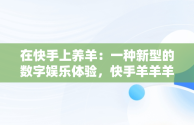 在快手上养羊：一种新型的数字娱乐体验，快手羊羊羊